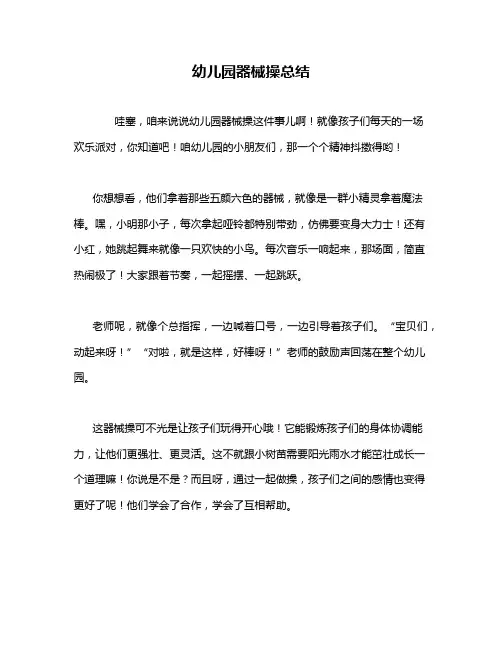 幼儿园器械操总结

哇塞，咱来说说幼儿园器械操这件事儿啊！就像孩子们每天的一场欢乐派对，你知道吧！咱幼儿园的小朋友们，那一个个精神抖擞得哟！

你想想看，他们拿着那些五颜六色的器械，就像是一群小精灵拿着魔法棒。嘿，小明那小子，每次拿起哑铃都特别带劲，仿佛要变身大力士！还有小红，她跳起舞来就像一只欢快的小鸟。每次音乐一响起来，那场面，简直热闹极了！大家跟着节奏，一起摇摆、一起跳跃。

老师呢，就像个总指挥，一边喊着口号，一边引导着孩子们。“宝贝们，动起来呀！”“对啦，就是这样，好棒呀！”老师的鼓励声回荡在整个幼儿园。

这器械操可不光是让孩子们玩得开心哦！它能锻炼孩子们的身体协调能力，让他们更强壮、更灵活。这不就跟小树苗需要阳光雨水才能茁壮成长一个道理嘛！你说是不是？而且呀，通过一起做操，孩子们之间的感情也变得更好了呢！他们学会了合作，学会了互相帮助。